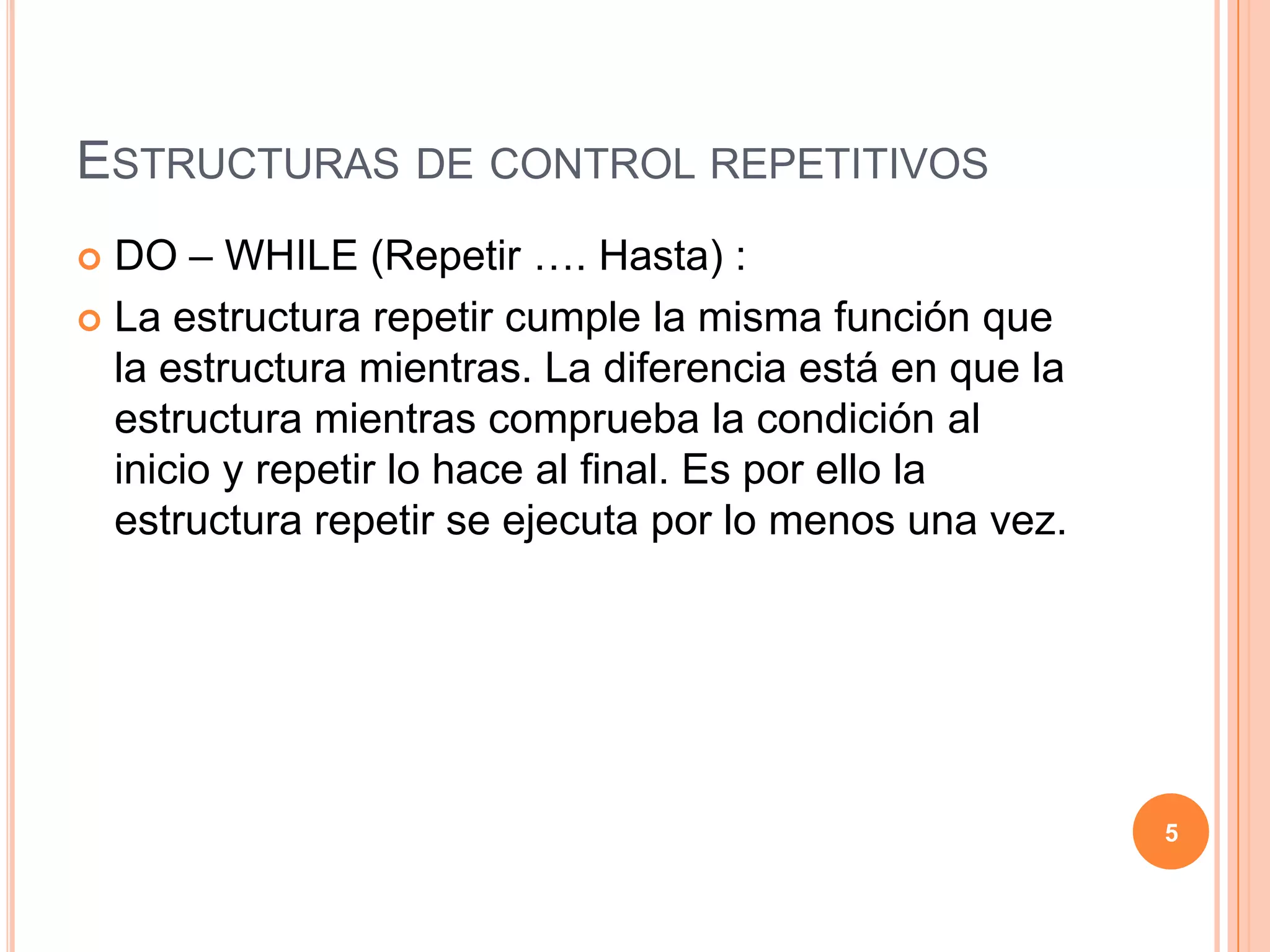 ESTRUCTURAS DE CONTROL REPETITIVOS

• DO – WHILE (Repetir …. Hasta) :

• La estructura repetir cumple la misma función que la estructura mientras. La diferencia está en que la estructura mientras comprueba la condición al inicio y repetir lo hace al final. Es por ello la estructura repetir se ejecuta por lo menos una vez.

5